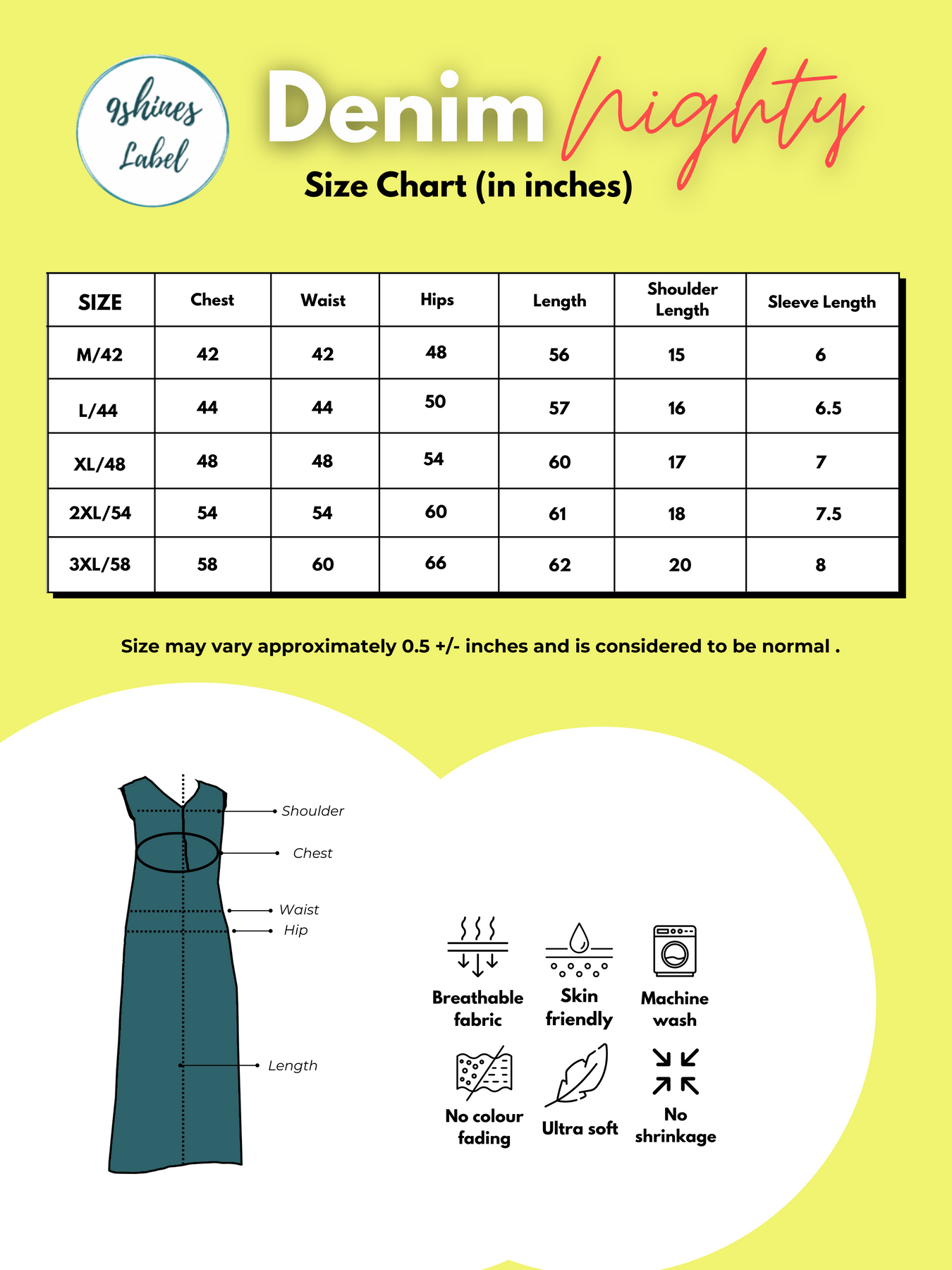 9shines Label

Denim Nighty

Size Chart (in inches)

| SIZE | Chest | Waist | Hips | Length | Shoulder Length | Sleeve Length |
|---|---|---|---|---|---|---|
| M/42 | 42 | 42 | 48 | 56 | 15 | 6 |
| L/44 | 44 | 44 | 50 | 57 | 16 | 6.5 |
| XL/48 | 48 | 48 | 54 | 60 | 17 | 7 |
| 2XL/54 | 54 | 54 | 60 | 61 | 18 | 7.5 |
| 3XL/58 | 58 | 60 | 66 | 62 | 20 | 8 |

Size may vary approximately 0.5 +/- inches and is considered to be normal .

Shoulder
Chest
Waist
Hip
Length

Breathable fabric
Skin friendly
Machine wash
No colour fading
Ultra soft
No shrinkage